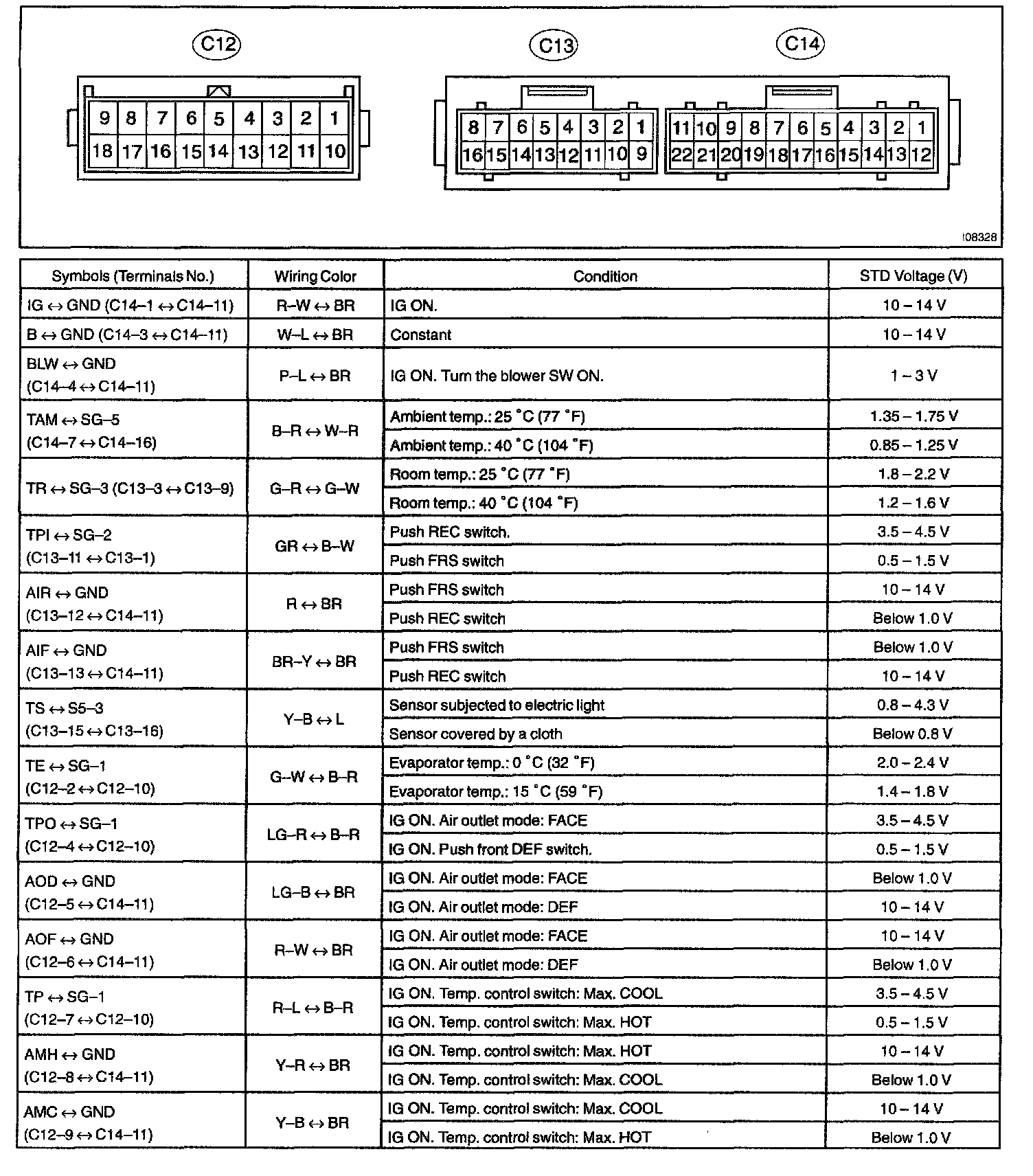 C12

9 8 7 6 5 4 3 2 1
18 17 16 15 14 13 12 11 10

C13

8 7 6 5 4 3 2 1
16 15 14 13 12 11 10 9

C14

11 10 9 8 7 6 5 4 3 2 1
22 21 20 19 18 17 16 15 14 13 12

I08328

| Symbols (Terminals No.) | Wiring Color | Condition | STD Voltage (V) |
|---|---|---|---|
| IG ↔ GND (C14–1 ↔ C14–11) | R–W ↔ BR | IG ON. | 10 – 14 V |
| B ↔ GND (C14–3 ↔ C14–11) | W–L ↔ BR | Constant | 10 – 14 V |
| BLW ↔ GND (C14–4 ↔ C14–11) | P–L ↔ BR | IG ON. Turn the blower SW ON. | 1 – 3 V |
| TAM ↔ SG–5 (C14–7 ↔ C14–16) | B–R ↔ W–R | Ambient temp.: 25 °C (77 °F) | 1.35 – 1.75 V |
| | | Ambient temp.: 40 °C (104 °F) | 0.85 – 1.25 V |
| TR ↔ SG–3 (C13–3 ↔ C13–9) | G–R ↔ G–W | Room temp.: 25 °C (77 °F) | 1.8 – 2.2 V |
| | | Room temp.: 40 °C (104 °F) | 1.2 – 1.6 V |
| TPI ↔ SG–2 (C13–11 ↔ C13–1) | GR ↔ B–W | Push REC switch. | 3.5 – 4.5 V |
| | | Push FRS switch | 0.5 – 1.5 V |
| AIR ↔ GND (C13–12 ↔ C14–11) | R ↔ BR | Push FRS switch | 10 – 14 V |
| | | Push REC switch | Below 1.0 V |
| AIF ↔ GND (C13–13 ↔ C14–11) | BR–Y ↔ BR | Push FRS switch | Below 1.0 V |
| | | Push REC switch | 10 – 14 V |
| TS ↔ S5–3 (C13–15 ↔ C13–16) | Y–B ↔ L | Sensor subjected to electric light | 0.8 – 4.3 V |
| | | Sensor covered by a cloth | Below 0.8 V |
| TE ↔ SG–1 (C12–2 ↔ C12–10) | G–W ↔ B–R | Evaporator temp.: 0 °C (32 °F) | 2.0 – 2.4 V |
| | | Evaporator temp.: 15 °C (59 °F) | 1.4 – 1.8 V |
| TPO ↔ SG–1 (C12–4 ↔ C12–10) | LG–R ↔ B–R | IG ON. Air outlet mode: FACE | 3.5 – 4.5 V |
| | | IG ON. Push front DEF switch. | 0.5 – 1.5 V |
| AOD ↔ GND (C12–5 ↔ C14–11) | LG–B ↔ BR | IG ON. Air outlet mode: FACE | Below 1.0 V |
| | | IG ON. Air outlet mode: DEF | 10 – 14 V |
| AOF ↔ GND (C12–6 ↔ C14–11) | R–W ↔ BR | IG ON. Air outlet mode: FACE | 10 – 14 V |
| | | IG ON. Air outlet mode: DEF | Below 1.0 V |
| TP ↔ SG–1 (C12–7 ↔ C12–10) | R–L ↔ B–R | IG ON. Temp. control switch: Max. COOL | 3.5 – 4.5 V |
| | | IG ON. Temp. control switch: Max. HOT | 0.5 – 1.5 V |
| AMH ↔ GND (C12–8 ↔ C14–11) | Y–R ↔ BR | IG ON. Temp. control switch: Max. HOT | 10 – 14 V |
| | | IG ON. Temp. control switch: Max. COOL | Below 1.0 V |
| AMC ↔ GND (C12–9 ↔ C14–11) | Y–B ↔ BR | IG ON. Temp. control switch: Max. COOL | 10 – 14 V |
| | | IG ON. Temp. control switch: Max. HOT | Below 1.0 V |